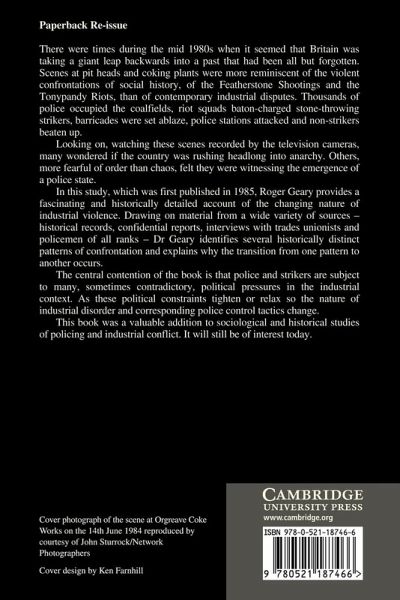 Paperback Re-issue

There were times during the mid 1980s when it seemed that Britain was taking a giant leap backwards into a past that had been all but forgotten. Scenes at pit heads and coking plants were more reminiscent of the violent confrontations of social history, of the Featherstone Shootings and the Tonypandy Riots, than of contemporary industrial disputes. Thousands of police occupied the coalfields, riot squads baton-charged stone-throwing strikers, barricades were set ablaze, police stations attacked and non-strikers beaten up.

Looking on, watching these scenes recorded by the television cameras, many wondered if the country was rushing headlong into anarchy. Others, more fearful of order than chaos, felt they were witnessing the emergence of a police state.

In this study, which was first published in 1985, Roger Geary provides a fascinating and historically detailed account of the changing nature of industrial violence. Drawing on material from a wide variety of sources – historical records, confidential reports, interviews with trades unionists and policemen of all ranks – Dr Geary identifies several historically distinct patterns of confrontation and explains why the transition from one pattern to another occurs.

The central contention of the book is that police and strikers are subject to many, sometimes contradictory, political pressures in the industrial context. As these political constraints tighten or relax so the nature of industrial disorder and corresponding police control tactics change.

This book was a valuable addition to sociological and historical studies of policing and industrial conflict. It will still be of interest today.

Cover photograph of the scene at Orgreave Coke Works on the 14th June 1984 reproduced by courtesy of John Sturrock/Network Photographers

Cover design by Ken Farnhill

CAMBRIDGE
UNIVERSITY PRESS
www.cambridge.org

ISBN 978-0-521-18746-6

9 780521 187466 >